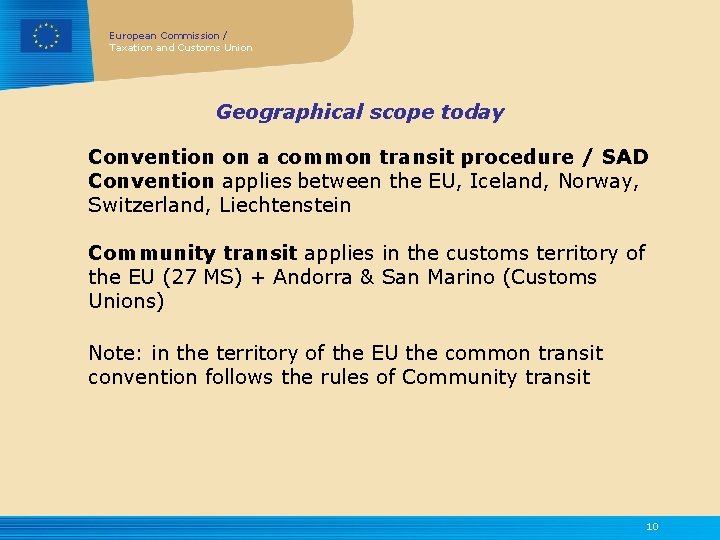 European Commission /
Taxation and Customs Union

Geographical scope today

Convention on a common transit procedure / SAD Convention applies between the EU, Iceland, Norway, Switzerland, Liechtenstein

Community transit applies in the customs territory of the EU (27 MS) + Andorra & San Marino (Customs Unions)

Note: in the territory of the EU the common transit convention follows the rules of Community transit

10